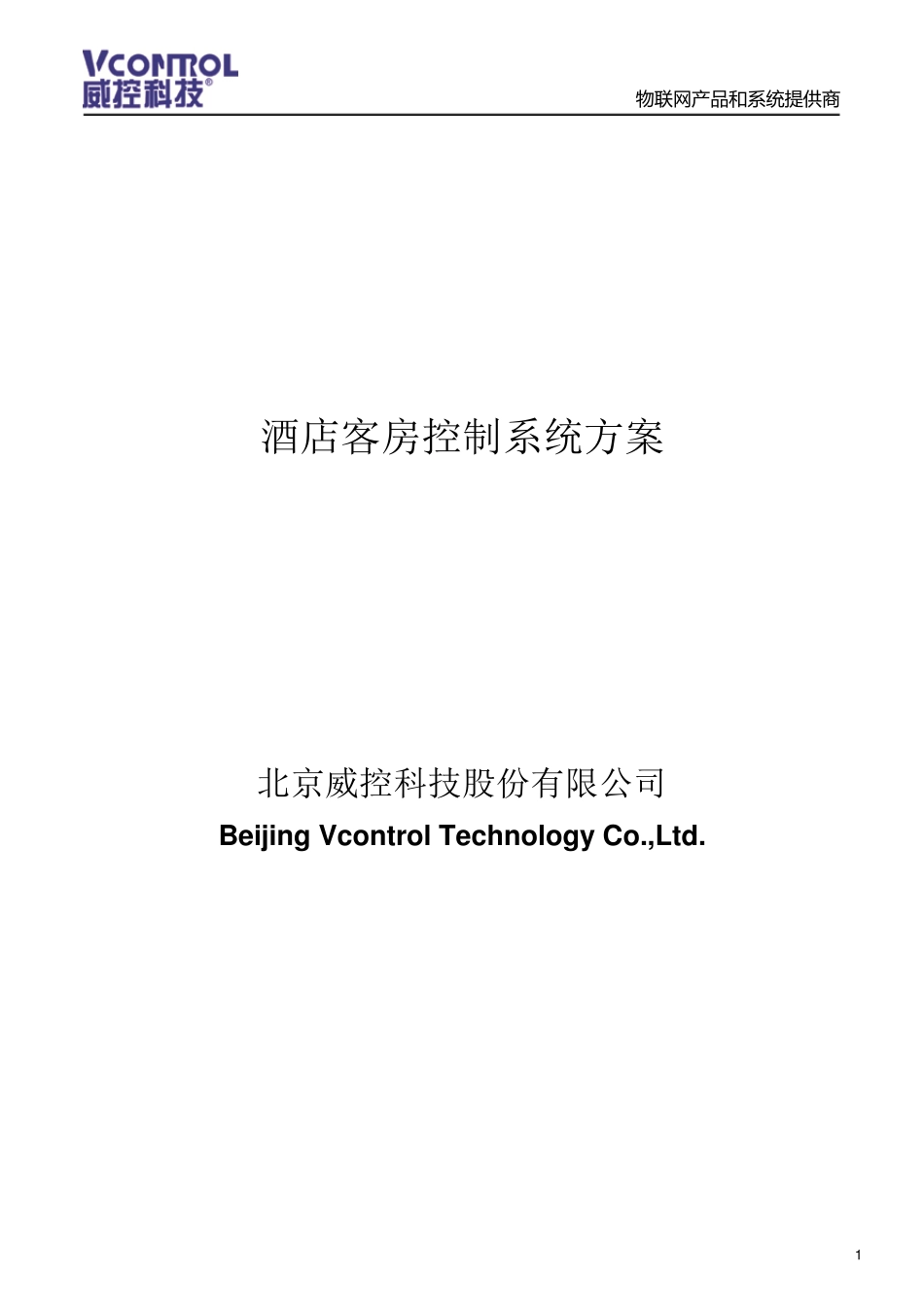 VCONTROL
威控科技®

物联网产品和系统提供商

酒店客房控制系统方案

北京威控科技股份有限公司

Beijing Vcontrol Technology Co.,Ltd.

1